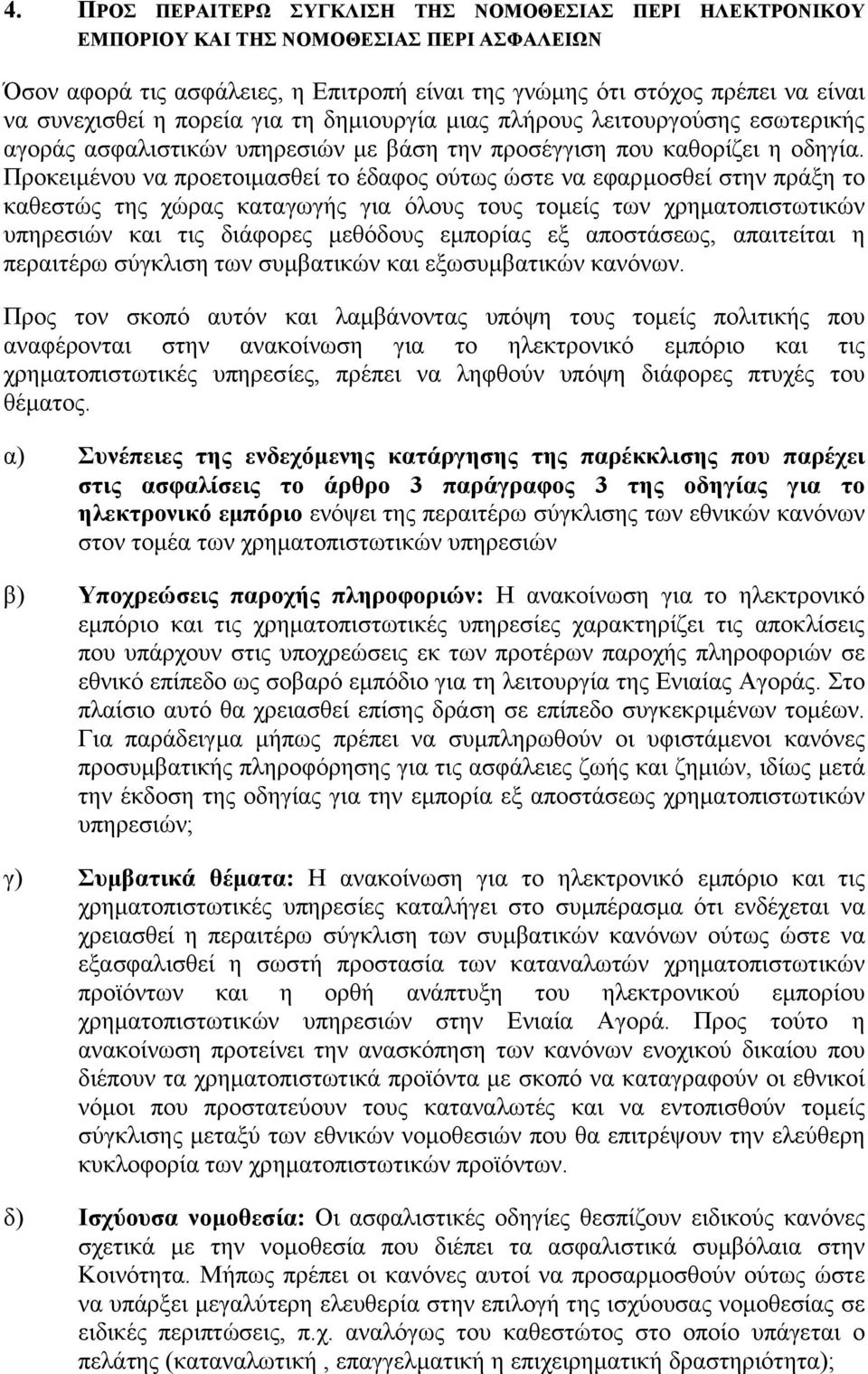 4. ΠΡΟΣ ΠΕΡΑΙΤΕΡΩ ΣΥΓΚΛΙΣΗ ΤΗΣ ΝΟΜΟΘΕΣΙΑΣ ΠΕΡΙ ΗΛΕΚΤΡΟΝΙΚΟΥ ΕΜΠΟΡΙΟΥ ΚΑΙ ΤΗΣ ΝΟΜΟΘΕΣΙΑΣ ΠΕΡΙ ΑΣΦΑΛΕΙΩΝ

Όσον αφορά τις ασφάλειες, η Επιτροπή είναι της γνώμης ότι στόχος πρέπει να είναι να συνεχισθεί η πορεία για τη δημιουργία μιας πλήρους λειτουργούσης εσωτερικής αγοράς ασφαλιστικών υπηρεσιών με βάση την προσέγγιση που καθορίζει η οδηγία. Προκειμένου να προετοιμασθεί το έδαφος ούτως ώστε να εφαρμοσθεί στην πράξη το καθεστώς της χώρας καταγωγής για όλους τους τομείς των χρηματοπιστωτικών υπηρεσιών και τις διάφορες μεθόδους εμπορίας εξ αποστάσεως, απαιτείται η περαιτέρω σύγκλιση των συμβατικών και εξωσυμβατικών κανόνων.

Προς τον σκοπό αυτόν και λαμβάνοντας υπόψη τους τομείς πολιτικής που αναφέρονται στην ανακοίνωση για το ηλεκτρονικό εμπόριο και τις χρηματοπιστωτικές υπηρεσίες, πρέπει να ληφθούν υπόψη διάφορες πτυχές του θέματος.

α) Συνέπειες της ενδεχόμενης κατάργησης της παρέκκλισης που παρέχει στις ασφαλίσεις το άρθρο 3 παράγραφος 3 της οδηγίας για το ηλεκτρονικό εμπόριο ενόψει της περαιτέρω σύγκλισης των εθνικών κανόνων στον τομέα των χρηματοπιστωτικών υπηρεσιών

β) Υποχρεώσεις παροχής πληροφοριών: Η ανακοίνωση για το ηλεκτρονικό εμπόριο και τις χρηματοπιστωτικές υπηρεσίες χαρακτηρίζει τις αποκλίσεις που υπάρχουν στις υποχρεώσεις εκ των προτέρων παροχής πληροφοριών σε εθνικό επίπεδο ως σοβαρό εμπόδιο για τη λειτουργία της Ενιαίας Αγοράς. Στο πλαίσιο αυτό θα χρειασθεί επίσης δράση σε επίπεδο συγκεκριμένων τομέων. Για παράδειγμα μήπως πρέπει να συμπληρωθούν οι υφιστάμενοι κανόνες προσυμβατικής πληροφόρησης για τις ασφάλειες ζωής και ζημιών, ιδίως μετά την έκδοση της οδηγίας για την εμπορία εξ αποστάσεως χρηματοπιστωτικών υπηρεσιών;

γ) Συμβατικά θέματα: Η ανακοίνωση για το ηλεκτρονικό εμπόριο και τις χρηματοπιστωτικές υπηρεσίες καταλήγει στο συμπέρασμα ότι ενδέχεται να χρειασθεί η περαιτέρω σύγκλιση των συμβατικών κανόνων ούτως ώστε να εξασφαλισθεί η σωστή προστασία των καταναλωτών χρηματοπιστωτικών προϊόντων και η ορθή ανάπτυξη του ηλεκτρονικού εμπορίου χρηματοπιστωτικών υπηρεσιών στην Ενιαία Αγορά. Προς τούτο η ανακοίνωση προτείνει την ανασκόπηση των κανόνων ενοχικού δικαίου που διέπουν τα χρηματοπιστωτικά προϊόντα με σκοπό να καταγραφούν οι εθνικοί νόμοι που προστατεύουν τους καταναλωτές και να εντοπισθούν τομείς σύγκλισης μεταξύ των εθνικών νομοθεσιών που θα επιτρέψουν την ελεύθερη κυκλοφορία των χρηματοπιστωτικών προϊόντων.

δ) Ισχύουσα νομοθεσία: Οι ασφαλιστικές οδηγίες θεσπίζουν ειδικούς κανόνες σχετικά με την νομοθεσία που διέπει τα ασφαλιστικά συμβόλαια στην Κοινότητα. Μήπως πρέπει οι κανόνες αυτοί να προσαρμοσθούν ούτως ώστε να υπάρξει μεγαλύτερη ελευθερία στην επιλογή της ισχύουσας νομοθεσίας σε ειδικές περιπτώσεις, π.χ. αναλόγως του καθεστώτος στο οποίο υπάγεται ο πελάτης (καταναλωτική , επαγγελματική η επιχειρηματική δραστηριότητα);